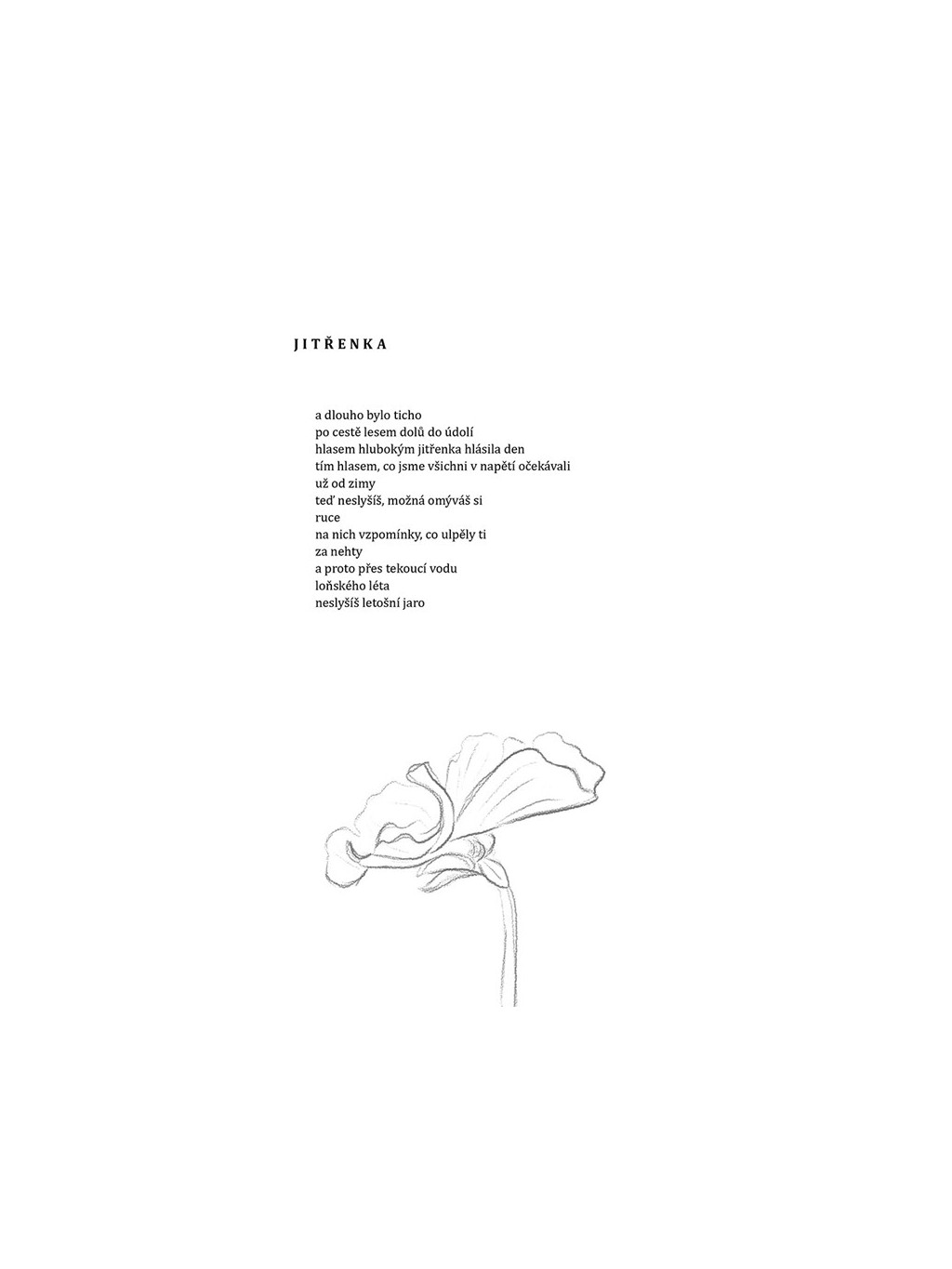 JITŘENKA

a dlouho bylo ticho
po cestě lesem dolů do údolí
hlasem hlubokým jitřenka hlásila den
tím hlasem, co jsme všichni v napětí očekávali
už od zimy
teď neslyšíš, možná omýváš si
ruce
na nich vzpomínky, co ulpěly ti
za nehty
a proto přes tekoucí vodu
loňského léta
neslyšíš letošní jaro